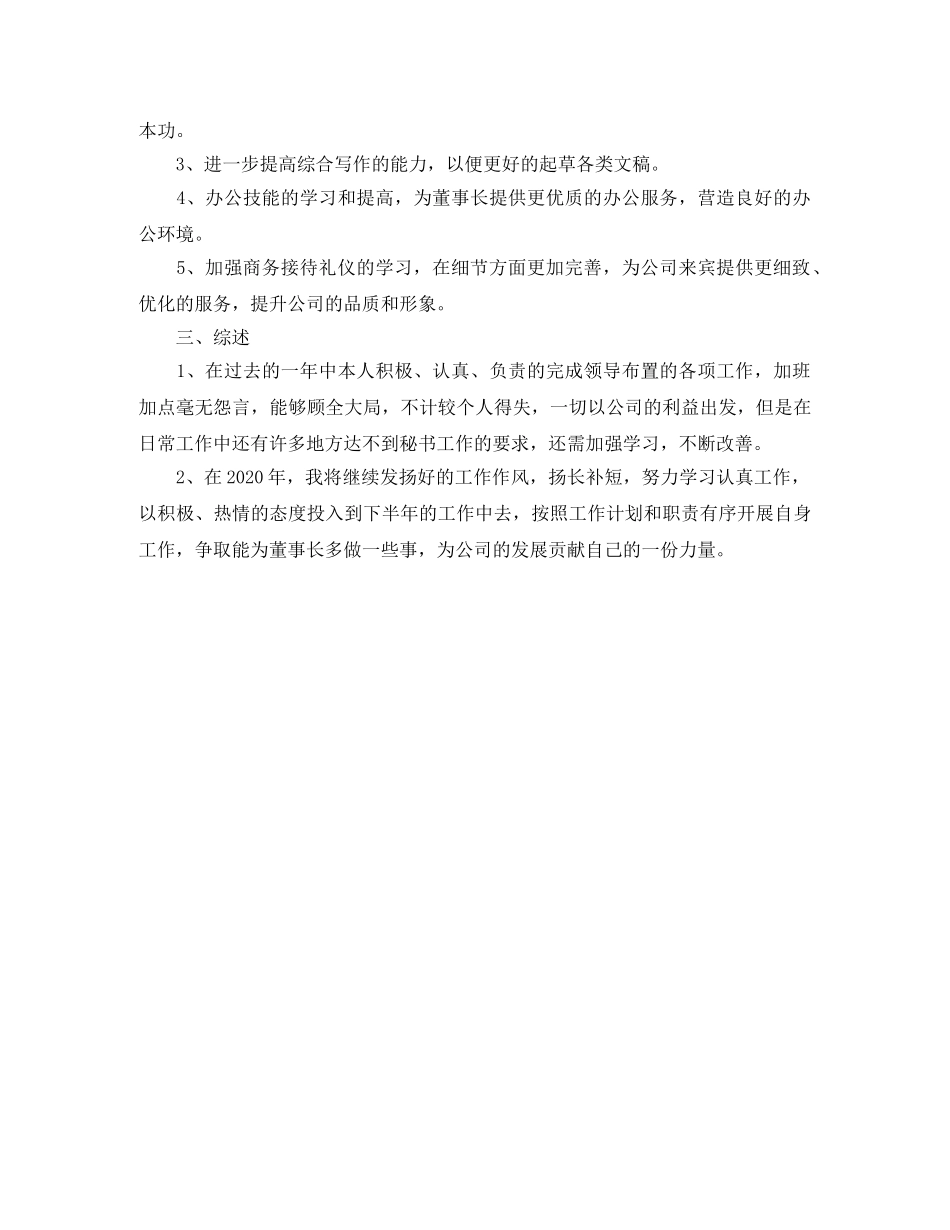 本功。

3、进一步提高综合写作的能力，以便更好的起草各类文稿。

4、办公技能的学习和提高，为董事长提供更优质的办公服务，营造良好的办公环境。

5、加强商务接待礼仪的学习，在细节方面更加完善，为公司来宾提供更细致、优化的服务，提升公司的品质和形象。

三、综述

1、在过去的一年中本人积极、认真、负责的完成领导布置的各项工作，加班加点毫无怨言，能够顾全大局，不计较个人得失，一切以公司的利益出发，但是在日常工作中还有许多地方达不到秘书工作的要求，还需加强学习，不断改善。

2、在2020年，我将继续发扬好的工作作风，扬长补短，努力学习认真工作，以积极、热情的态度投入到下半年的工作中去，按照工作计划和职责有序开展自身工作，争取能为董事长多做一些事，为公司的发展贡献自己的一份力量。